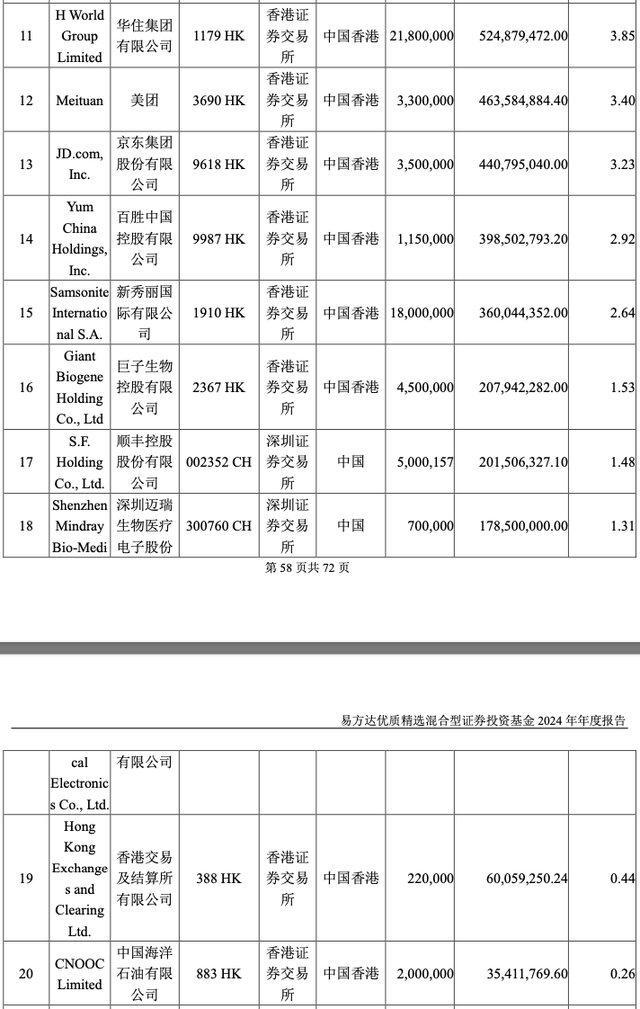 | 11 | H World Group Limited | 华住集团有限公司 | 1179 HK | 香港证券交易所 | 中国香港 | 21,800,000 | 524,879,472.00 | 3.85 |
|---|---|---|---|---|---|---|---|---|
| 12 | Meituan | 美团 | 3690 HK | 香港证券交易所 | 中国香港 | 3,300,000 | 463,584,884.40 | 3.40 |
| 13 | JD.com, Inc. | 京东集团股份有限公司 | 9618 HK | 香港证券交易所 | 中国香港 | 3,500,000 | 440,795,040.00 | 3.23 |
| 14 | Yum China Holdings, Inc. | 百胜中国控股有限公司 | 9987 HK | 香港证券交易所 | 中国香港 | 1,150,000 | 398,502,793.20 | 2.92 |
| 15 | Samsonite International S.A. | 新秀丽国际有限公司 | 1910 HK | 香港证券交易所 | 中国香港 | 18,000,000 | 360,044,352.00 | 2.64 |
| 16 | Giant Biogene Holding Co., Ltd | 巨子生物控股有限公司 | 2367 HK | 香港证券交易所 | 中国香港 | 4,500,000 | 207,942,282.00 | 1.53 |
| 17 | S.F. Holding Co., Ltd. | 顺丰控股股份有限公司 | 002352 CH | 深圳证券交易所 | 中国 | 5,000,157 | 201,506,327.10 | 1.48 |
| 18 | Shenzhen Mindray Bio-Medi | 深圳迈瑞生物医疗电子股份 | 300760 CH | 深圳证券交易所 | 中国 | 700,000 | 178,500,000.00 | 1.31 |

第 58 页共 72 页

易方达优质精选混合型证券投资基金 2024 年年度报告

|  | cal Electronics Co., Ltd. | 有限公司 |  |  |  |  |  |  |
|---|---|---|---|---|---|---|---|---|
| 19 | Hong Kong Exchanges and Clearing Ltd. | 香港交易及结算所有限公司 | 388 HK | 香港证券交易所 | 中国香港 | 220,000 | 60,059,250.24 | 0.44 |
| 20 | CNOOC Limited | 中国海洋石油有限公司 | 883 HK | 香港证券交易所 | 中国香港 | 2,000,000 | 35,411,769.60 | 0.26 |